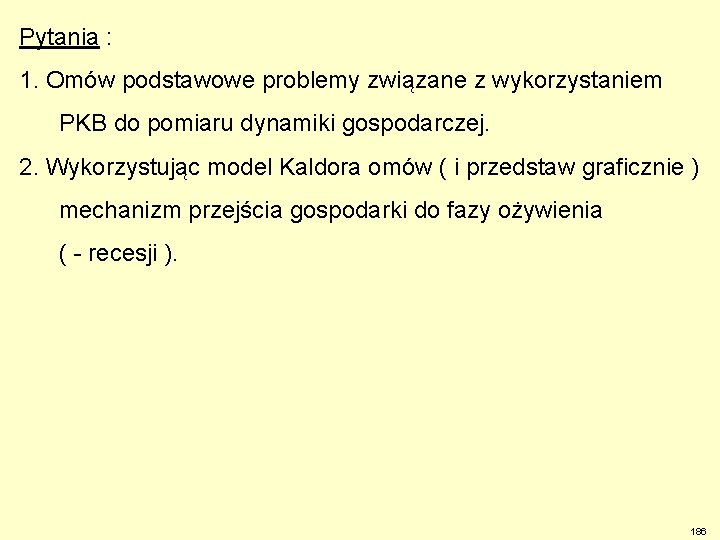 Pytania :

1. Omów podstawowe problemy związane z wykorzystaniem PKB do pomiaru dynamiki gospodarczej.

2. Wykorzystując model Kaldora omów ( i przedstaw graficznie ) mechanizm przejścia gospodarki do fazy ożywienia ( - recesji ).

186